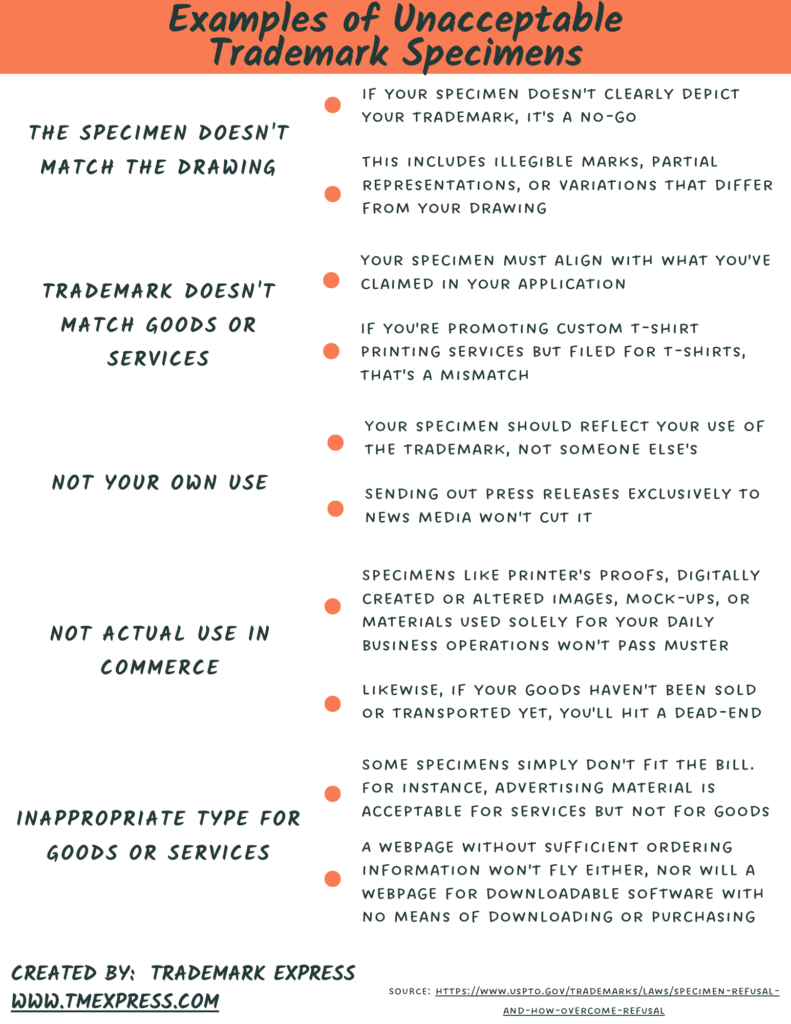 Examples of Unacceptable Trademark Specimens

THE SPECIMEN DOESN'T MATCH THE DRAWING

IF YOUR SPECIMEN DOESN'T CLEARLY DEPICT YOUR TRADEMARK, IT'S A NO-GO

THIS INCLUDES ILLEGIBLE MARKS, PARTIAL REPRESENTATIONS, OR VARIATIONS THAT DIFFER FROM YOUR DRAWING

TRADEMARK DOESN'T MATCH GOODS OR SERVICES

YOUR SPECIMEN MUST ALIGN WITH WHAT YOU'VE CLAIMED IN YOUR APPLICATION

IF YOU'RE PROMOTING CUSTOM T-SHIRT PRINTING SERVICES BUT FILED FOR T-SHIRTS, THAT'S A MISMATCH

NOT YOUR OWN USE

YOUR SPECIMEN SHOULD REFLECT YOUR USE OF THE TRADEMARK, NOT SOMEONE ELSE'S

SENDING OUT PRESS RELEASES EXCLUSIVELY TO NEWS MEDIA WON'T CUT IT

NOT ACTUAL USE IN COMMERCE

SPECIMENS LIKE PRINTER'S PROOFS, DIGITALLY CREATED OR ALTERED IMAGES, MOCK-UPS, OR MATERIALS USED SOLELY FOR YOUR DAILY BUSINESS OPERATIONS WON'T PASS MUSTER

LIKEWISE, IF YOUR GOODS HAVEN'T BEEN SOLD OR TRANSPORTED YET, YOU'LL HIT A DEAD-END

INAPPROPRIATE TYPE FOR GOODS OR SERVICES

SOME SPECIMENS SIMPLY DON'T FIT THE BILL. FOR INSTANCE, ADVERTISING MATERIAL IS ACCEPTABLE FOR SERVICES BUT NOT FOR GOODS

A WEBPAGE WITHOUT SUFFICIENT ORDERING INFORMATION WON'T FLY EITHER, NOR WILL A WEBPAGE FOR DOWNLOADABLE SOFTWARE WITH NO MEANS OF DOWNLOADING OR PURCHASING

CREATED BY: TRADEMARK EXPRESS
WWW.TMEXPRESS.COM

SOURCE: HTTPS://WWW.USPTO.GOV/TRADEMARKS/LAWS/SPECIMEN-REFUSAL-AND-HOW-OVERCOME-REFUSAL